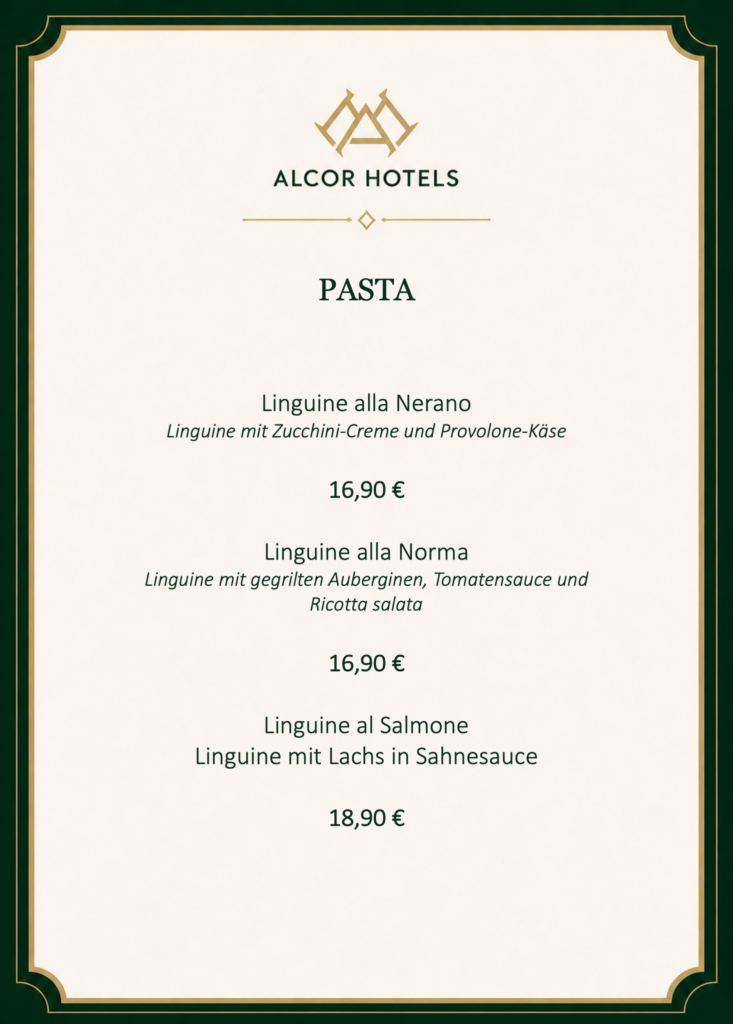 ALCOR HOTELS

PASTA

Linguine alla Nerano
Linguine mit Zucchini-Creme und Provolone-Käse

16,90 €

Linguine alla Norma
Linguine mit gegrilten Auberginen, Tomatensauce und Ricotta salata

16,90 €

Linguine al Salmone
Linguine mit Lachs in Sahnesauce

18,90 €